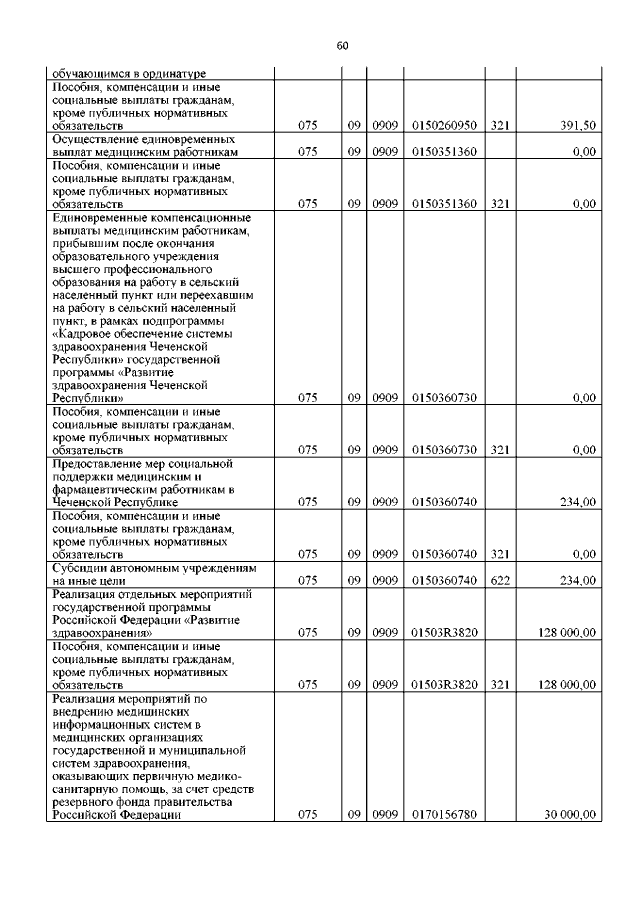 60

|  |  |  |  |  |  |  |
|---|---|---|---|---|---|---|
| обучающимся в ординатуре |  |  |  |  |  |  |
| Пособия, компенсации и иные социальные выплаты гражданам, кроме публичных нормативных обязательств | 075 | 09 | 0909 | 0150260950 | 321 | 391,50 |
| Осуществление единовременных выплат медицинским работникам | 075 | 09 | 0909 | 0150351360 |  | 0,00 |
| Пособия, компенсации и иные социальные выплаты гражданам, кроме публичных нормативных обязательств | 075 | 09 | 0909 | 0150351360 | 321 | 0,00 |
| Единовременные компенсационные выплаты медицинским работникам, прибывшим после окончания образовательного учреждения высшего профессионального образования на работу в сельский населенный пункт или переехавшим на работу в сельский населенный пункт, в рамках подпрограммы «Кадровое обеспечение системы здравоохранения Чеченской Республики» государственной программы «Развитие здравоохранения Чеченской Республики» | 075 | 09 | 0909 | 0150360730 |  | 0,00 |
| Пособия, компенсации и иные социальные выплаты гражданам, кроме публичных нормативных обязательств | 075 | 09 | 0909 | 0150360730 | 321 | 0,00 |
| Предоставление мер социальной поддержки медицинским и фармацевтическим работникам в Чеченской Республике | 075 | 09 | 0909 | 0150360740 |  | 234,00 |
| Пособия, компенсации и иные социальные выплаты гражданам, кроме публичных нормативных обязательств | 075 | 09 | 0909 | 0150360740 | 321 | 0,00 |
| Субсидии автономным учреждениям на иные цели | 075 | 09 | 0909 | 0150360740 | 622 | 234,00 |
| Реализация отдельных мероприятий государственной программы Российской Федерации «Развитие здравоохранения» | 075 | 09 | 0909 | 01503R3820 |  | 128 000,00 |
| Пособия, компенсации и иные социальные выплаты гражданам, кроме публичных нормативных обязательств | 075 | 09 | 0909 | 01503R3820 | 321 | 128 000,00 |
| Реализация мероприятий по внедрению медицинских информационных систем в медицинских организациях государственной и муниципальной систем здравоохранения, оказывающих первичную медико-санитарную помощь, за счет средств резервного фонда правительства Российской Федерации | 075 | 09 | 0909 | 0170156780 |  | 30 000,00 |